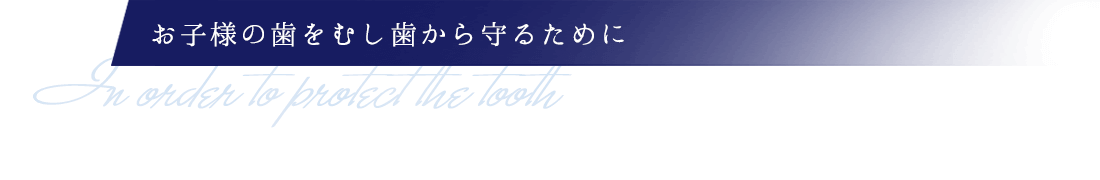 お子様の歯をむし歯から守るために

In order to protect the tooth